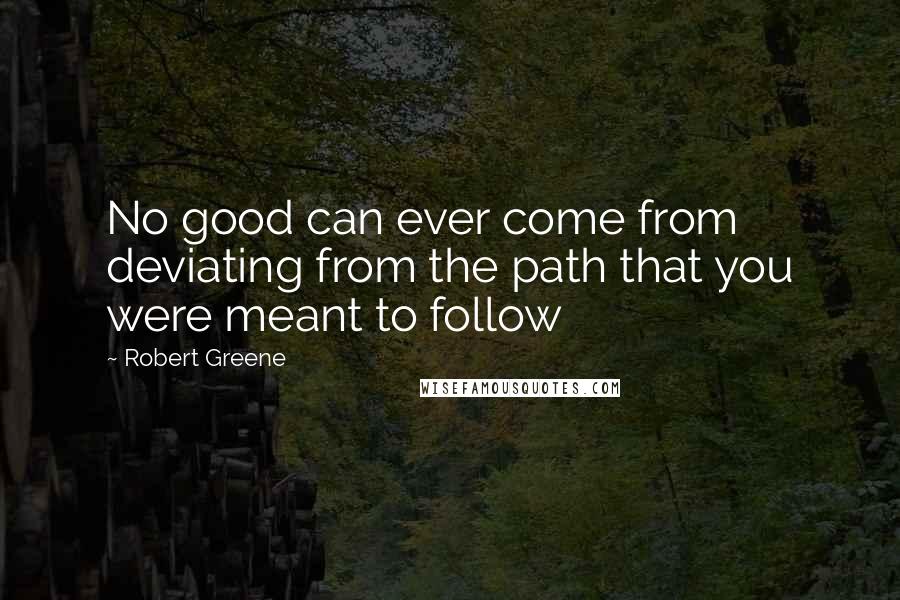 No good can ever come from deviating from the path that you were meant to follow

~ Robert Greene

WISEFAMOUSQUOTES.COM